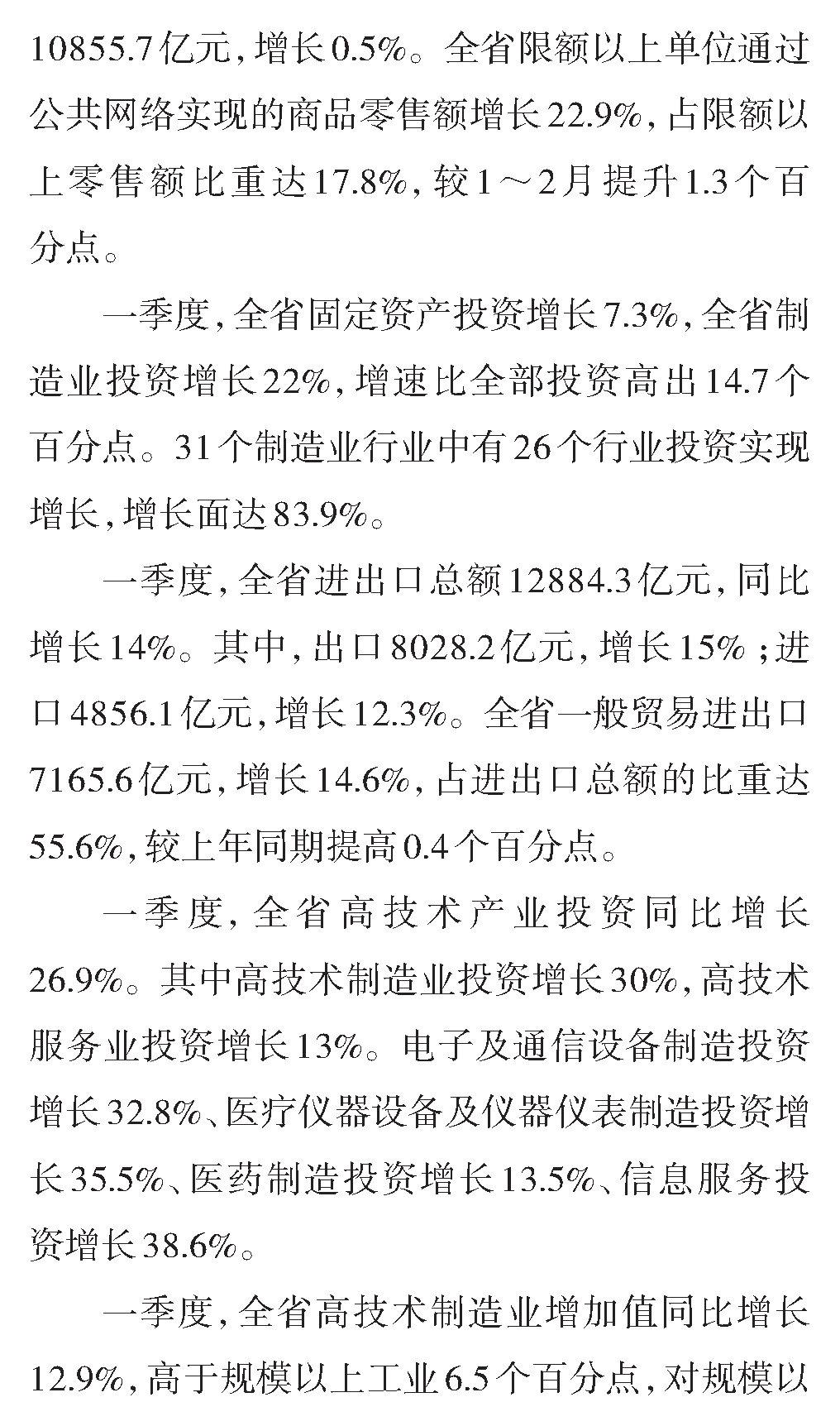 10855.7亿元，增长0.5%。全省限额以上单位通过公共网络实现的商品零售额增长22.9%，占限额以上零售额比重达17.8%，较1～2月提升1.3个百分点。

一季度，全省固定资产投资增长7.3%，全省制造业投资增长22%，增速比全部投资高出14.7个百分点。31个制造业行业中有26个行业投资实现增长，增长面达83.9%。

一季度，全省进出口总额12884.3亿元，同比增长14%。其中，出口8028.2亿元，增长15%；进口4856.1亿元，增长12.3%。全省一般贸易进出口7165.6亿元，增长14.6%，占进出口总额的比重达55.6%，较上年同期提高0.4个百分点。

一季度，全省高技术产业投资同比增长26.9%。其中高技术制造业投资增长30%，高技术服务业投资增长13%。电子及通信设备制造投资增长32.8%、医疗仪器设备及仪器仪表制造投资增长35.5%、医药制造投资增长13.5%、信息服务投资增长38.6%。

一季度，全省高技术制造业增加值同比增长12.9%，高于规模以上工业6.5个百分点，对规模以